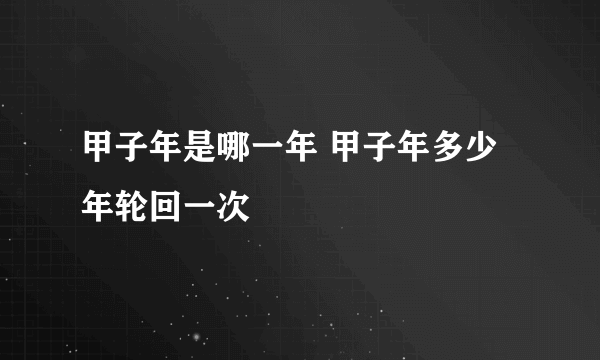 甲子年是哪一年 甲子年多少年轮回一次